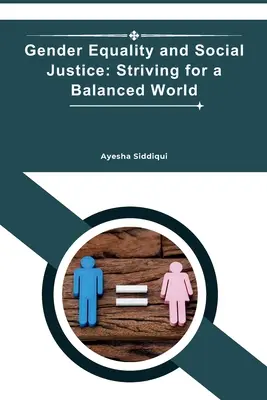 Gender Equality and Social Justice: Striving for a Balanced World

Ayesha Siddiqui